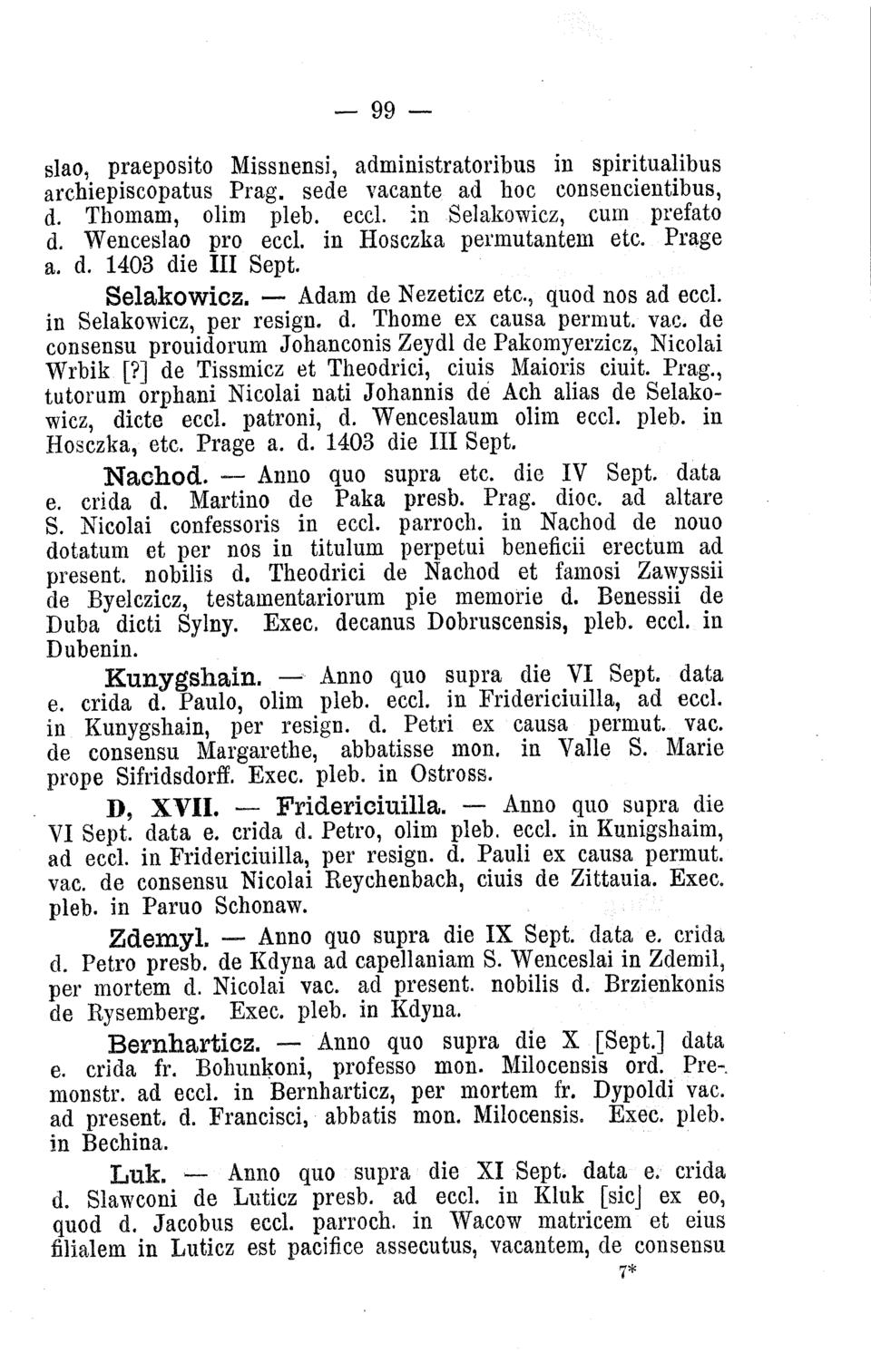 — 99 —

slao, praeposito Missnensi, administratoribus in spiritualibus archiepiscopatus Prag. sede vacante ad hoc consencientibus, d. Thomam, olim pleb. eccl. in Selakowicz, cum prefato d. Wenceslao pro eccl. in Hosczka permutantem etc. Prage a. d. 1403 die III Sept.

Selakowicz. — Adam de Nezeticz etc., quod nos ad eccl. in Selakowicz, per resign. d. Thome ex causa permut. vac. de consensu prouidorum Johanconis Zeydl de Pakomyerzicz, Nicolai Wrbik [?] de Tissmicz et Theodrici, ciuis Maioris ciuit. Prag., tutorum orphani Nicolai nati Johannis de Ach alias de Selakowicz, dicte eccl. patroni, d. Wenceslaum olim eccl. pleb. in Hosczka, etc. Prage a. d. 1403 die III Sept.

Nachod. — Anno quo supra etc. die IV Sept. data e. crida d. Martino de Paka presb. Prag. dioc. ad altare S. Nicolai confessoris in eccl. parroch. in Nachod de nouo dotatum et per nos in titulum perpetui beneficii erectum ad present. nobilis d. Theodrici de Nachod et famosi Zawyssii de Byelczicz, testamentariorum pie memorie d. Benessii de Duba dicti Sylny. Exec. decanus Dobruscensis, pleb. eccl. in Dubenin.

Kunygshain. — Anno quo supra die VI Sept. data e. crida d. Paulo, olim pleb. eccl. in Fridericiuilla, ad eccl. in Kunygshain, per resign. d. Petri ex causa permut. vac. de consensu Margarethe, abbatisse mon. in Valle S. Marie prope Sifridsdorff. Exec. pleb. in Ostross.

D, XVII. — Fridericiuilla. — Anno quo supra die VI Sept. data e. crida d. Petro, olim pleb. eccl. in Kunigshaim, ad eccl. in Fridericiuilla, per resign. d. Pauli ex causa permut. vac. de consensu Nicolai Reychenbach, ciuis de Zittauia. Exec. pleb. in Paruo Schonaw.

Zdemyl. — Anno quo supra die IX Sept. data e. crida d. Petro presb. de Kdyna ad capellaniam S. Wenceslai in Zdemil, per mortem d. Nicolai vac. ad present. nobilis d. Brzienkonis de Rysemberg. Exec. pleb. in Kdyna.

Bernharticz. — Anno quo supra die X [Sept.] data e. crida fr. Bohunkoni, professo mon. Milocensis ord. Premonstr. ad eccl. in Bernharticz, per mortem fr. Dypoldi vac. ad present. d. Francisci, abbatis mon. Milocensis. Exec. pleb. in Bechina.

Luk. — Anno quo supra die XI Sept. data e. crida d. Slawconi de Luticz presb. ad eccl. in Kluk [sic] ex eo, quod d. Jacobus eccl. parroch. in Wacow matricem et eius filialem in Luticz est pacifice assecutus, vacantem, de consensu

7*